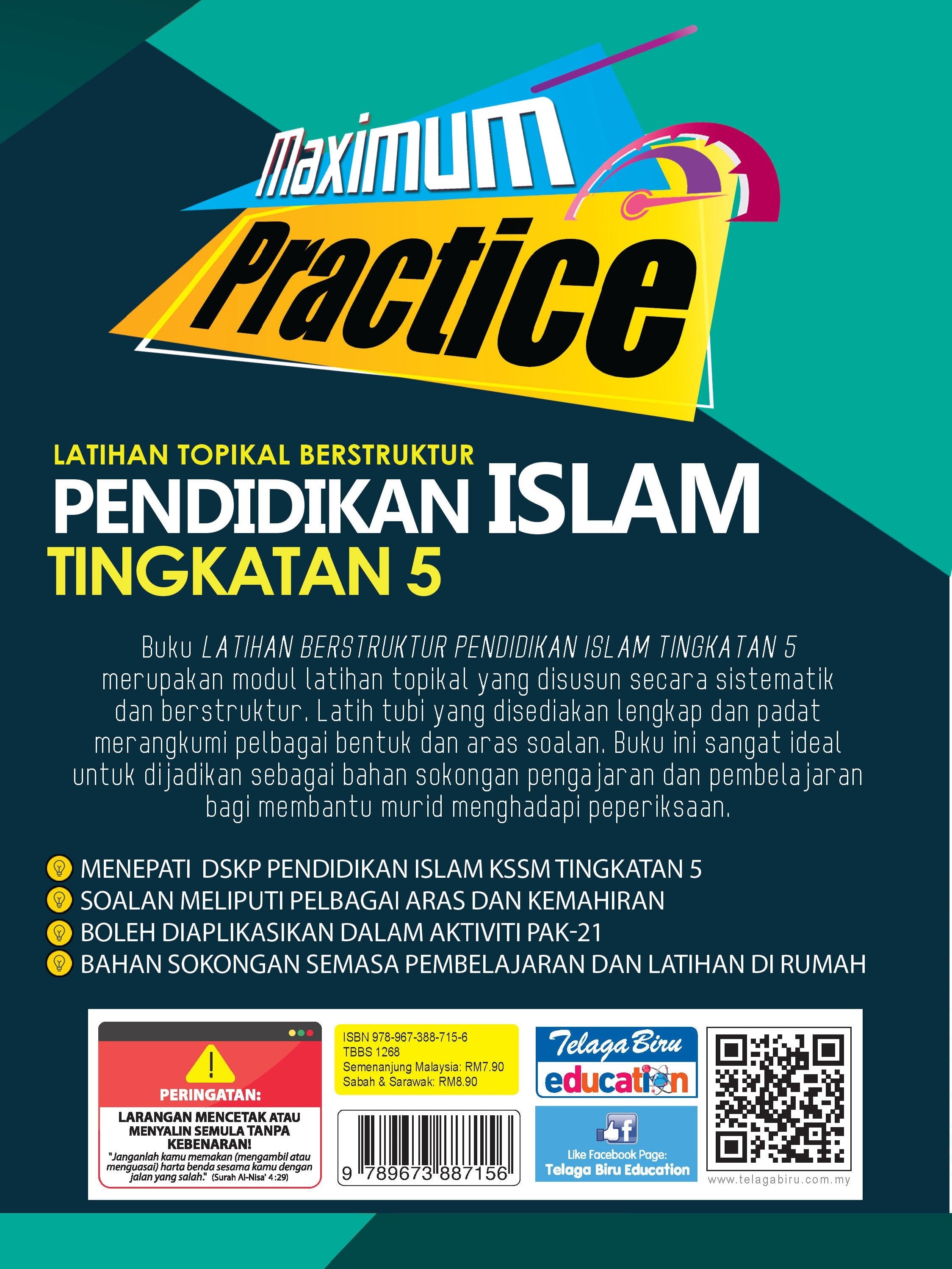 Maximum Practice

LATIHAN TOPIKAL BERSTRUKTUR
PENDIDIKAN ISLAM
TINGKATAN 5

Buku LATIHAN BERSTRUKTUR PENDIDIKAN ISLAM TINGKATAN 5 merupakan modul latihan topikal yang disusun secara sistematik dan berstruktur. Latih tubi yang disediakan lengkap dan padat merangkumi pelbagai bentuk dan aras soalan. Buku ini sangat ideal untuk dijadikan sebagai bahan sokongan pengajaran dan pembelajaran bagi membantu murid menghadapi peperiksaan.

MENEPATI DSKP PENDIDIKAN ISLAM KSSM TINGKATAN 5
SOALAN MELIPUTI PELBAGAI ARAS DAN KEMAHIRAN
BOLEH DIAPLIKASIKAN DALAM AKTIVITI PAK-21
BAHAN SOKONGAN SEMASA PEMBELAJARAN DAN LATIHAN DI RUMAH

PERINGATAN:
LARANGAN MENCETAK ATAU MENYALIN SEMULA TANPA KEBENARAN!
"Janganlah kamu memakan (mengambil atau menguasai) harta benda sesama kamu dengan jalan yang salah." (Surah Al-Nisa' 4:29)

ISBN 978-967-388-715-6
TBBS 1268
Semenanjung Malaysia: RM7.90
Sabah & Sarawak: RM8.90

9 789673 887156

Telaga Biru
education

Like Facebook Page:
Telaga Biru Education

www.telagabiru.com.my